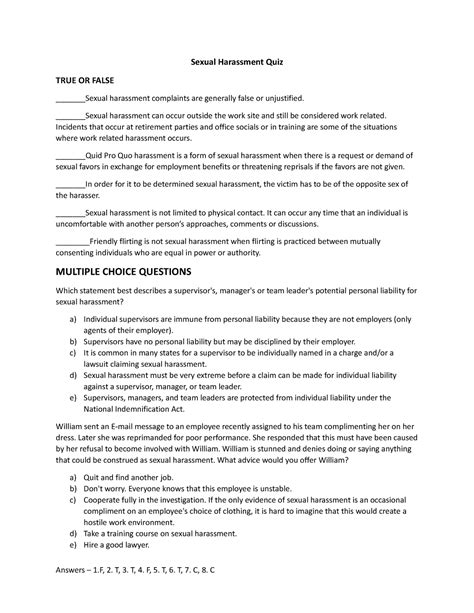 Sexual Harassment Quiz

TRUE OR FALSE

_______Sexual harassment complaints are generally false or unjustified.

_______Sexual harassment can occur outside the work site and still be considered work related. Incidents that occur at retirement parties and office socials or in training are some of the situations where work related harassment occurs.

_______Quid Pro Quo harassment is a form of sexual harassment when there is a request or demand of sexual favors in exchange for employment benefits or threatening reprisals if the favors are not given.

_______In order for it to be determined sexual harassment, the victim has to be of the opposite sex of the harasser.

_______Sexual harassment is not limited to physical contact. It can occur any time that an individual is uncomfortable with another person's approaches, comments or discussions.

________Friendly flirting is not sexual harassment when flirting is practiced between mutually consenting individuals who are equal in power or authority.

MULTIPLE CHOICE QUESTIONS

Which statement best describes a supervisor's, manager's or team leader's potential personal liability for sexual harassment?

a) Individual supervisors are immune from personal liability because they are not employers (only agents of their employer).
b) Supervisors have no personal liability but may be disciplined by their employer.
c) It is common in many states for a supervisor to be individually named in a charge and/or a lawsuit claiming sexual harassment.
d) Sexual harassment must be very extreme before a claim can be made for individual liability against a supervisor, manager, or team leader.
e) Supervisors, managers, and team leaders are protected from individual liability under the National Indemnification Act.

William sent an E-mail message to an employee recently assigned to his team complimenting her on her dress. Later she was reprimanded for poor performance. She responded that this must have been caused by her refusal to become involved with William. William is stunned and denies doing or saying anything that could be construed as sexual harassment. What advice would you offer William?

a) Quit and find another job.
b) Don't worry. Everyone knows that this employee is unstable.
c) Cooperate fully in the investigation. If the only evidence of sexual harassment is an occasional compliment on an employee's choice of clothing, it is hard to imagine that this would create a hostile work environment.
d) Take a training course on sexual harassment.
e) Hire a good lawyer.

Answers – 1.F, 2. T, 3. T, 4. F, 5. T, 6. T, 7. C, 8. C